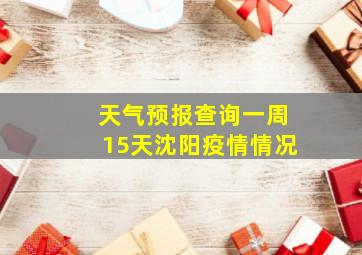 天气预报查询一周
15天沈阳疫情情况